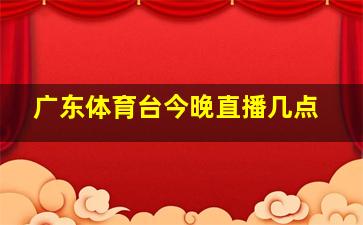 广东体育台今晚直播几点